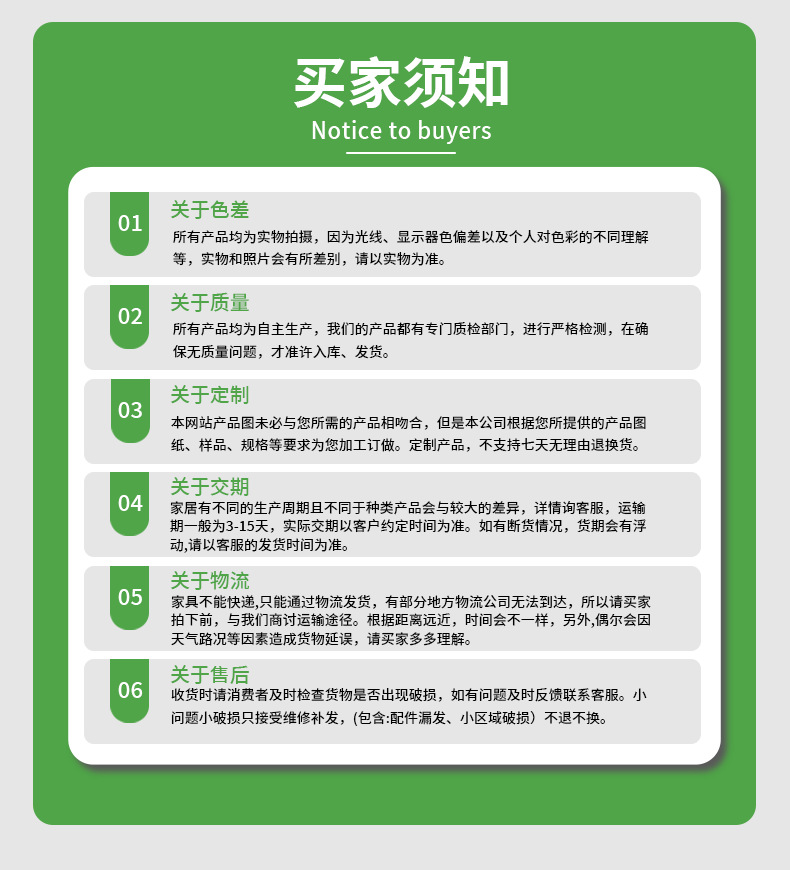 买家须知
Notice to buyers

01
关于色差
所有产品均为实物拍摄，因为光线、显示器色偏差以及个人对色彩的不同理解等，实物和照片会有所差别，请以实物为准。

02
关于质量
所有产品均为自主生产，我们的产品都有专门质检部门，进行严格检测，在确保无质量问题，才准许入库、发货。

03
关于定制
本网站产品图未必与您所需的产品相吻合，但是本公司根据您所提供的产品图纸、样品、规格等要求为您加工订做。定制产品，不支持七天无理由退换货。

04
关于交期
家居有不同的生产周期且不同于种类产品会与较大的差异，详情询客服，运输期一般为3-15天，实际交期以客户约定时间为准。如有断货情况，货期会有浮动,请以客服的发货时间为准。

05
关于物流
家具不能快递,只能通过物流发货，有部分地方物流公司无法到达，所以请买家拍下前，与我们商讨运输途径。根据距离远近，时间会不一样，另外,偶尔会因天气路况等因素造成货物延误，请买家多多理解。

06
关于售后
收货时请消费者及时检查货物是否出现破损，如有问题及时反馈联系客服。小问题小破损只接受维修补发，(包含:配件漏发、小区域破损）不退不换。